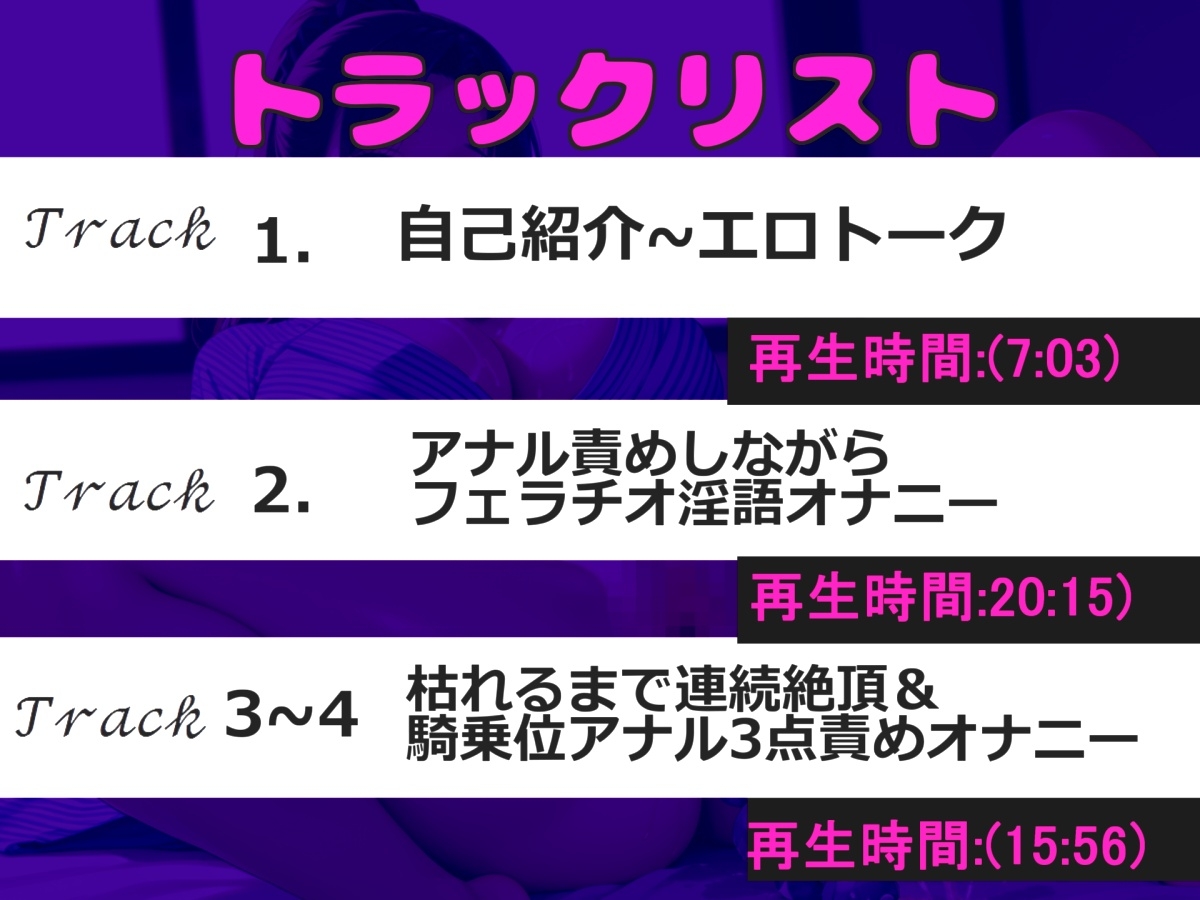 トラックリスト

Track 1. 自己紹介~エロトーク

再生時間:(7:03)

Track 2. アナル責めしながら
フェラチオ淫語オナニー

再生時間:20:15)

Track 3~4 枯れるまで連続絶頂＆
騎乗位アナル3点責めオナニー

再生時間:(15:56)